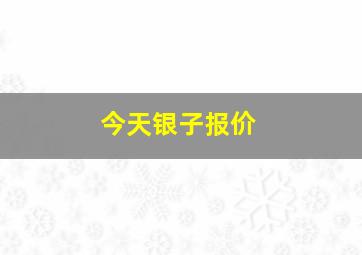 今天银子报价